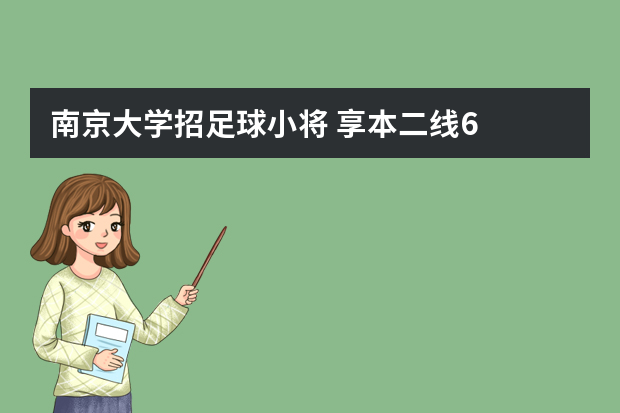 南京大学招足球小将 享本二线6